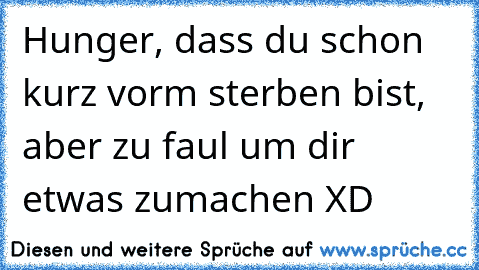 Hunger, dass du schon kurz vorm sterben bist, aber zu faul um dir etwas zumachen XD

Diesen und weitere Sprüche auf www.sprüche.cc